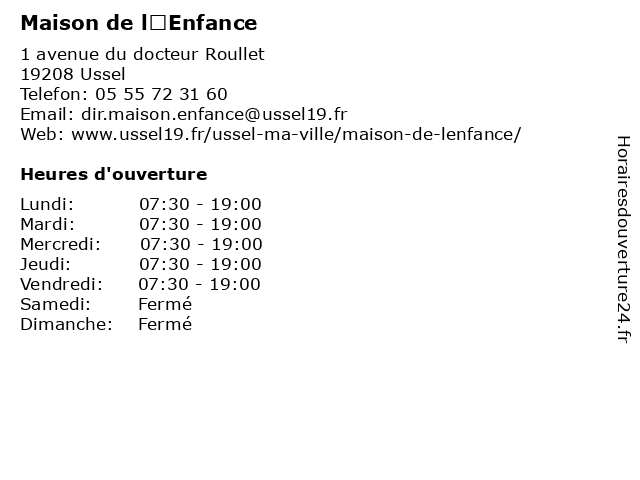 Maison de l□Enfance

1 avenue du docteur Roullet
19208 Ussel
Telefon: 05 55 72 31 60
Email: dir.maison.enfance@ussel19.fr
Web: www.ussel19.fr/ussel-ma-ville/maison-de-lenfance/

Heures d'ouverture

Lundi: 07:30 - 19:00
Mardi: 07:30 - 19:00
Mercredi: 07:30 - 19:00
Jeudi: 07:30 - 19:00
Vendredi: 07:30 - 19:00
Samedi: Fermé
Dimanche: Fermé

Horairesdouverture24.fr